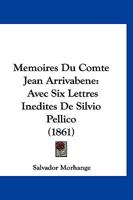 Memoires Du Comte Jean Arrivabene: Avec Six Lettres Inedites De Silvio Pellico (1861)

Salvador Morhange